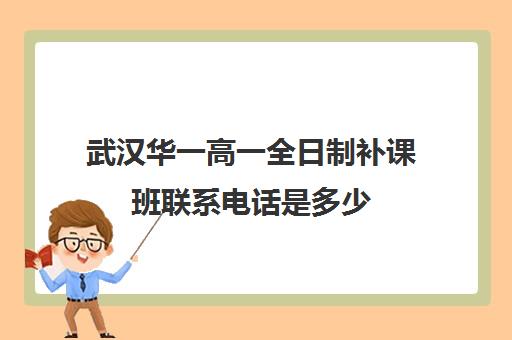 武汉华一高一全日制补课班联系电话是多少